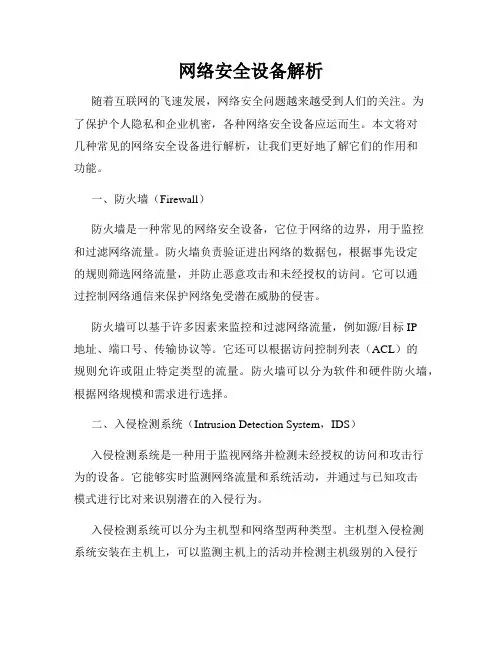 网络安全设备解析

随着互联网的飞速发展，网络安全问题越来越受到人们的关注。为了保护个人隐私和企业机密，各种网络安全设备应运而生。本文将对几种常见的网络安全设备进行解析，让我们更好地了解它们的作用和功能。

一、防火墙（Firewall）

防火墙是一种常见的网络安全设备，它位于网络的边界，用于监控和过滤网络流量。防火墙负责验证进出网络的数据包，根据事先设定的规则筛选网络流量，并防止恶意攻击和未经授权的访问。它可以通过控制网络通信来保护网络免受潜在威胁的侵害。

防火墙可以基于许多因素来监控和过滤网络流量，例如源/目标 IP 地址、端口号、传输协议等。它还可以根据访问控制列表（ACL）的规则允许或阻止特定类型的流量。防火墙可以分为软件和硬件防火墙，根据网络规模和需求进行选择。

二、入侵检测系统（Intrusion Detection System，IDS）

入侵检测系统是一种用于监视网络并检测未经授权的访问和攻击行为的设备。它能够实时监测网络流量和系统活动，并通过与已知攻击模式进行比对来识别潜在的入侵行为。

入侵检测系统可以分为主机型和网络型两种类型。主机型入侵检测系统安装在主机上，可以监测主机上的活动并检测主机级别的入侵行